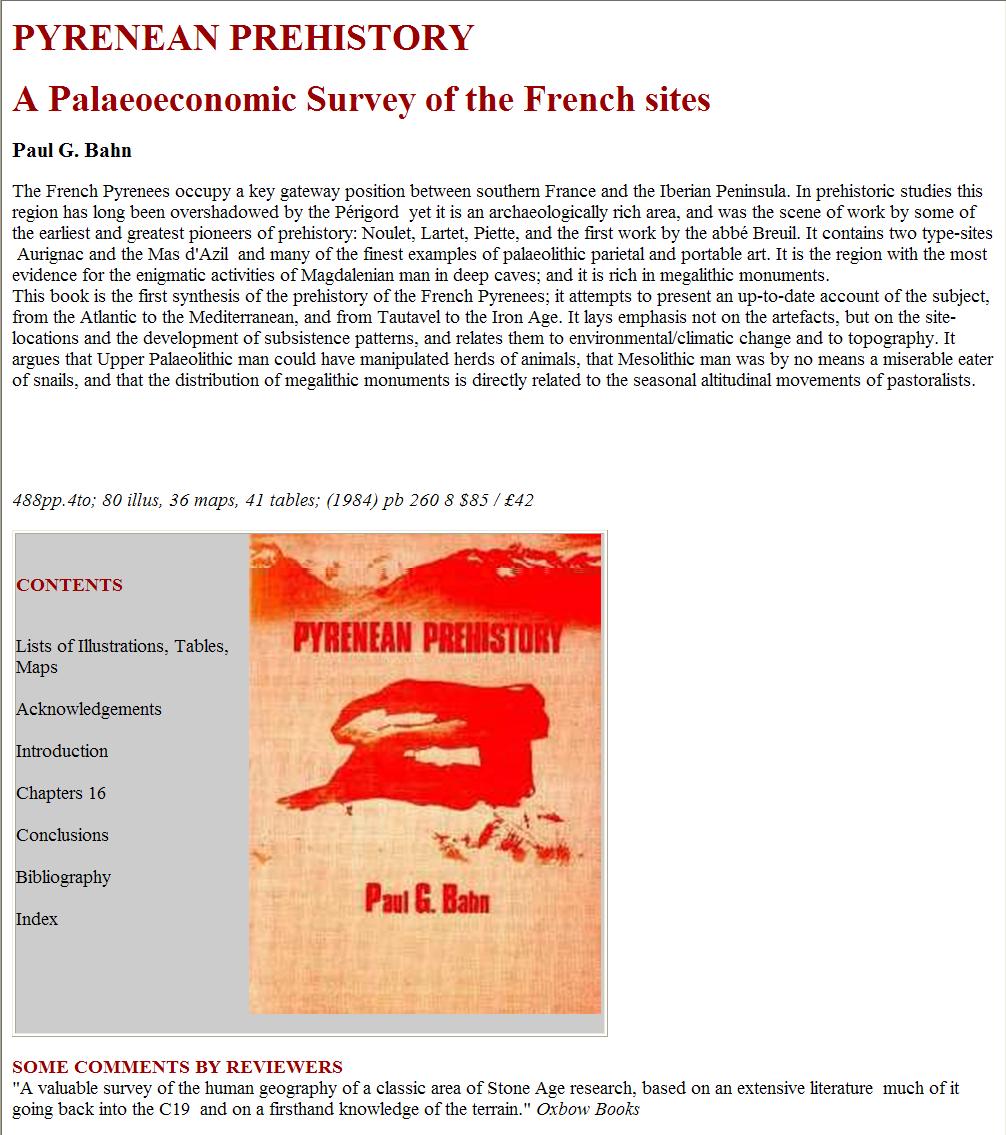 PYRENEAN PREHISTORY

A Palaeoeconomic Survey of the French sites

Paul G. Bahn

The French Pyrenees occupy a key gateway position between southern France and the Iberian Peninsula. In prehistoric studies this region has long been overshadowed by the Périgord yet it is an archaeologically rich area, and was the scene of work by some of the earliest and greatest pioneers of prehistory: Noulet, Lartet, Piette, and the first work by the abbé Breuil. It contains two type-sites Aurignac and the Mas d'Azil and many of the finest examples of palaeolithic parietal and portable art. It is the region with the most evidence for the enigmatic activities of Magdalenian man in deep caves; and it is rich in megalithic monuments.
This book is the first synthesis of the prehistory of the French Pyrenees; it attempts to present an up-to-date account of the subject, from the Atlantic to the Mediterranean, and from Tautavel to the Iron Age. It lays emphasis not on the artefacts, but on the site-locations and the development of subsistence patterns, and relates them to environmental/climatic change and to topography. It argues that Upper Palaeolithic man could have manipulated herds of animals, that Mesolithic man was by no means a miserable eater of snails, and that the distribution of megalithic monuments is directly related to the seasonal altitudinal movements of pastoralists.

488pp.4to; 80 illus, 36 maps, 41 tables; (1984) pb 260 8 $85 / £42

CONTENTS

Lists of Illustrations, Tables, Maps

Acknowledgements

Introduction

Chapters 16

Conclusions

Bibliography

Index

PYRENEAN PREHISTORY

Paul G. Bahn

SOME COMMENTS BY REVIEWERS
"A valuable survey of the human geography of a classic area of Stone Age research, based on an extensive literature much of it going back into the C19 and on a firsthand knowledge of the terrain." Oxbow Books